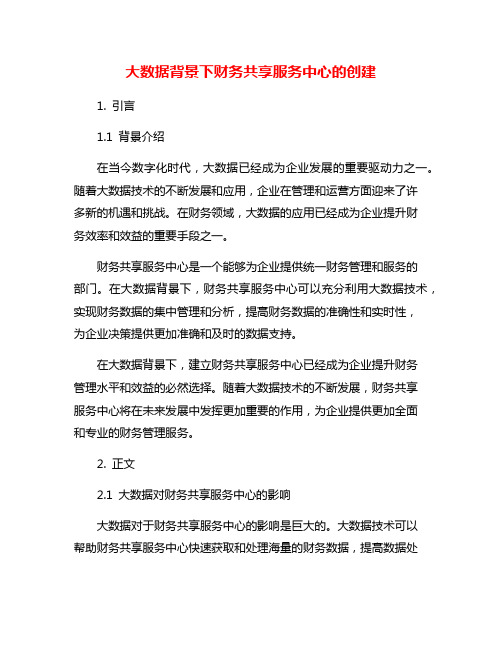 大数据背景下财务共享服务中心的创建

1. 引言

1.1 背景介绍

在当今数字化时代，大数据已经成为企业发展的重要驱动力之一。随着大数据技术的不断发展和应用，企业在管理和运营方面迎来了许多新的机遇和挑战。在财务领域，大数据的应用已经成为企业提升财务效率和效益的重要手段之一。

财务共享服务中心是一个能够为企业提供统一财务管理和服务的部门。在大数据背景下，财务共享服务中心可以充分利用大数据技术，实现财务数据的集中管理和分析，提高财务数据的准确性和实时性，为企业决策提供更加准确和及时的数据支持。

在大数据背景下，建立财务共享服务中心已经成为企业提升财务管理水平和效益的必然选择。随着大数据技术的不断发展，财务共享服务中心将在未来发展中发挥更加重要的作用，为企业提供更加全面和专业的财务管理服务。

2. 正文

2.1 大数据对财务共享服务中心的影响

大数据对于财务共享服务中心的影响是巨大的。大数据技术可以帮助财务共享服务中心快速获取和处理海量的财务数据，提高数据处